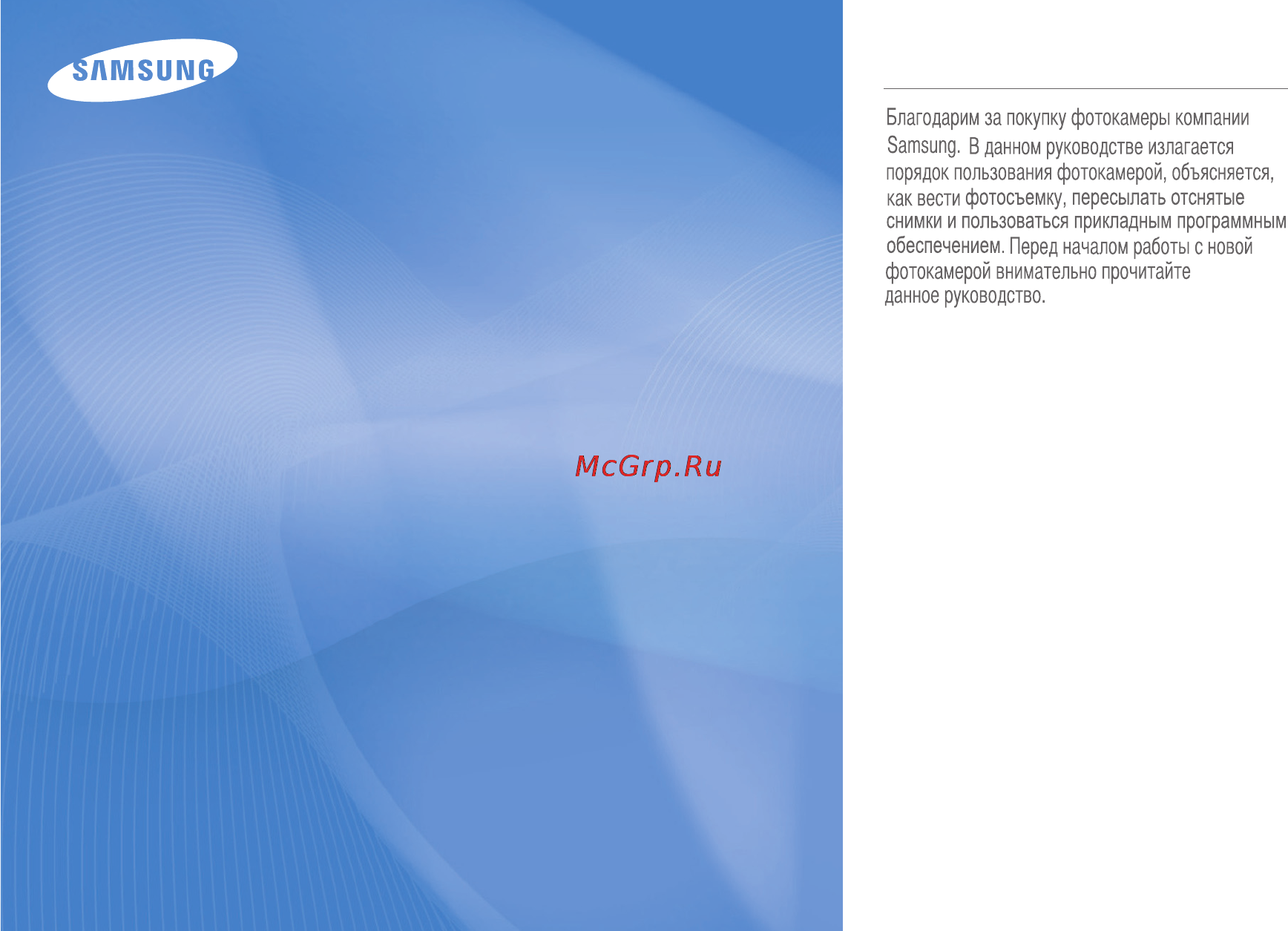 SAMSUNG

McGrp.Ru

Благодарим за покупку фотокамеры компании Samsung. В данном руководстве излагается порядок пользования фотокамерой, объясняется, как вести фотосъемку, пересылать отснятые снимки и пользоваться прикладным программным обеспечением. Перед началом работы с новой фотокамерой внимательно прочитайте данное руководство.